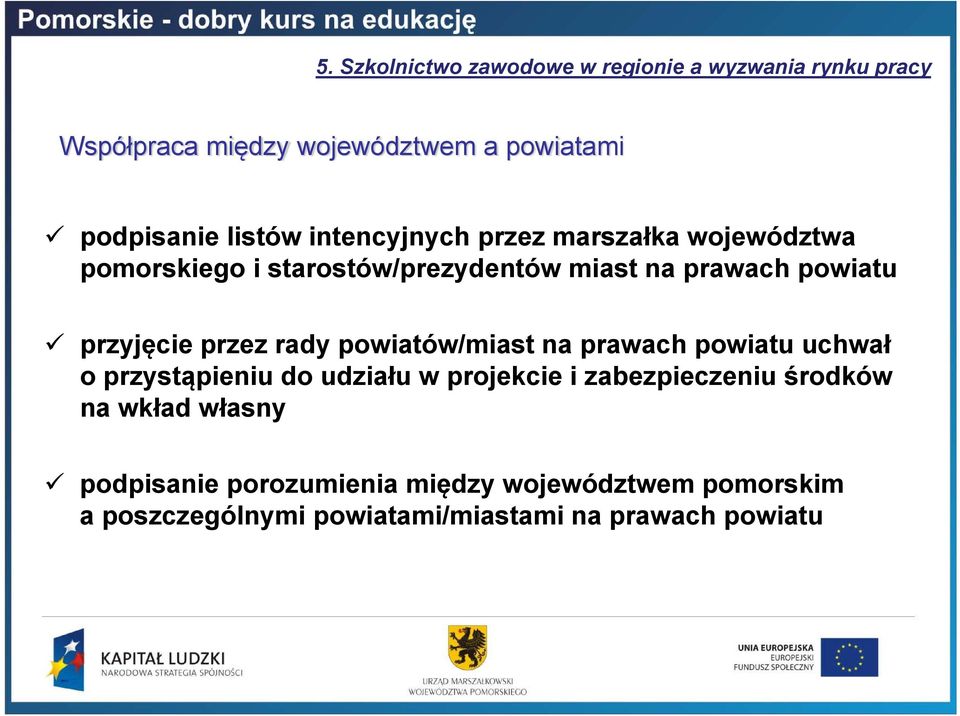 Pomorskie - dobry kurs na edukację

5. Szkolnictwo zawodowe w regionie a wyzwania rynku pracy

Współpraca między województwem a powiatami

✓ podpisanie listów intencyjnych przez marszałka województwa pomorskiego i starostów/prezydentów miast na prawach powiatu

✓ przyjęcie przez rady powiatów/miast na prawach powiatu uchwał o przystąpieniu do udziału w projekcie i zabezpieczeniu środków na wkład własny

✓ podpisanie porozumienia między województwem pomorskim a poszczególnymi powiatami/miastami na prawach powiatu

KAPITAŁ LUDZKI
NARODOWA STRATEGIA SPÓJNOŚCI

URZĄD MARSZAŁKOWSKI
WOJEWÓDZTWA POMORSKIEGO

UNIA EUROPEJSKA
EUROPEJSKI
FUNDUSZ SPOŁECZNY